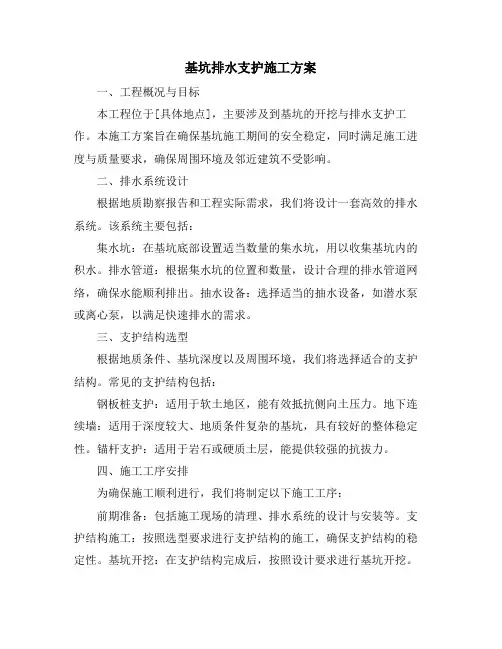 基坑排水支护施工方案

一、工程概况与目标

本工程位于[具体地点]，主要涉及到基坑的开挖与排水支护工作。本施工方案旨在确保基坑施工期间的安全稳定，同时满足施工进度与质量要求，确保周围环境及邻近建筑不受影响。

二、排水系统设计

根据地质勘察报告和工程实际需求，我们将设计一套高效的排水系统。该系统主要包括：

集水坑：在基坑底部设置适当数量的集水坑，用以收集基坑内的积水。排水管道：根据集水坑的位置和数量，设计合理的排水管道网络，确保水能顺利排出。抽水设备：选择适当的抽水设备，如潜水泵或离心泵，以满足快速排水的需求。

三、支护结构选型

根据地质条件、基坑深度以及周围环境，我们将选择适合的支护结构。常见的支护结构包括：

钢板桩支护：适用于软土地区，能有效抵抗侧向土压力。地下连续墙：适用于深度较大、地质条件复杂的基坑，具有较好的整体稳定性。锚杆支护：适用于岩石或硬质土层，能提供较强的抗拔力。

四、施工工序安排

为确保施工顺利进行，我们将制定以下施工工序：

前期准备：包括施工现场的清理、排水系统的设计与安装等。支护结构施工：按照选型要求进行支护结构的施工，确保支护结构的稳定性。基坑开挖：在支护结构完成后，按照设计要求进行基坑开挖。